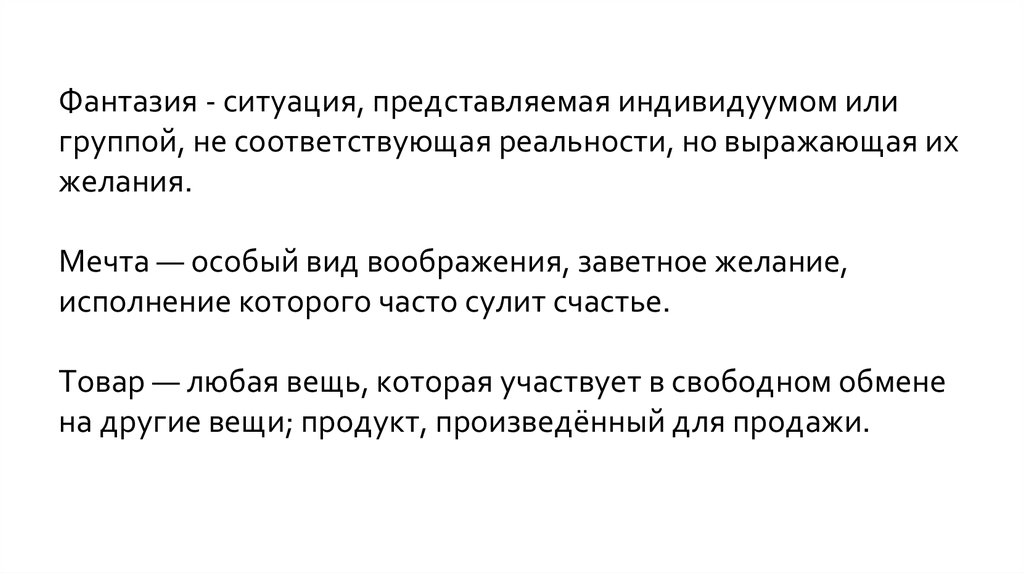 Фантазия - ситуация, представляемая индивидуумом или группой, не соответствующая реальности, но выражающая их желания.

Мечта — особый вид воображения, заветное желание, исполнение которого часто сулит счастье.

Товар — любая вещь, которая участвует в свободном обмене на другие вещи; продукт, произведённый для продажи.